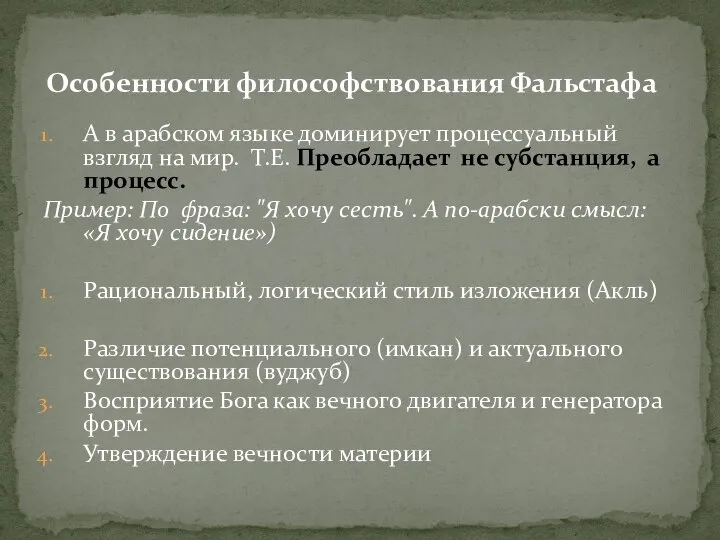 Особенности философствования Фальстафа

1. А в арабском языке доминирует процессуальный взгляд на мир. Т.Е. Преобладает не субстанция, а процесс.

Пример: По фраза: "Я хочу сесть". А по-арабски смысл: «Я хочу сидение»)

1. Рациональный, логический стиль изложения (Акль)

2. Различие потенциального (имкан) и актуального существования (вуджуб)

3. Восприятие Бога как вечного двигателя и генератора форм.

4. Утверждение вечности материи